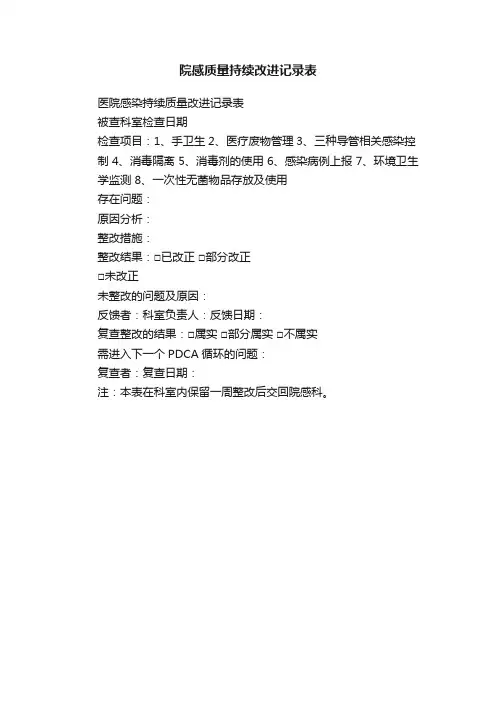 院感质量持续改进记录表

医院感染持续质量改进记录表

被查科室检查日期

检查项目：1、手卫生 2、医疗废物管理 3、三种导管相关感染控制 4、消毒隔离 5、消毒剂的使用 6、感染病例上报 7、环境卫生学监测 8、一次性无菌物品存放及使用

存在问题：

原因分析：

整改措施：

整改结果：□已改正 □部分改正

□未改正

未整改的问题及原因：

反馈者：科室负责人：反馈日期：

复查整改的结果：□属实 □部分属实 □不属实

需进入下一个 PDCA 循环的问题：

复查者：复查日期：

注：本表在科室内保留一周整改后交回院感科。